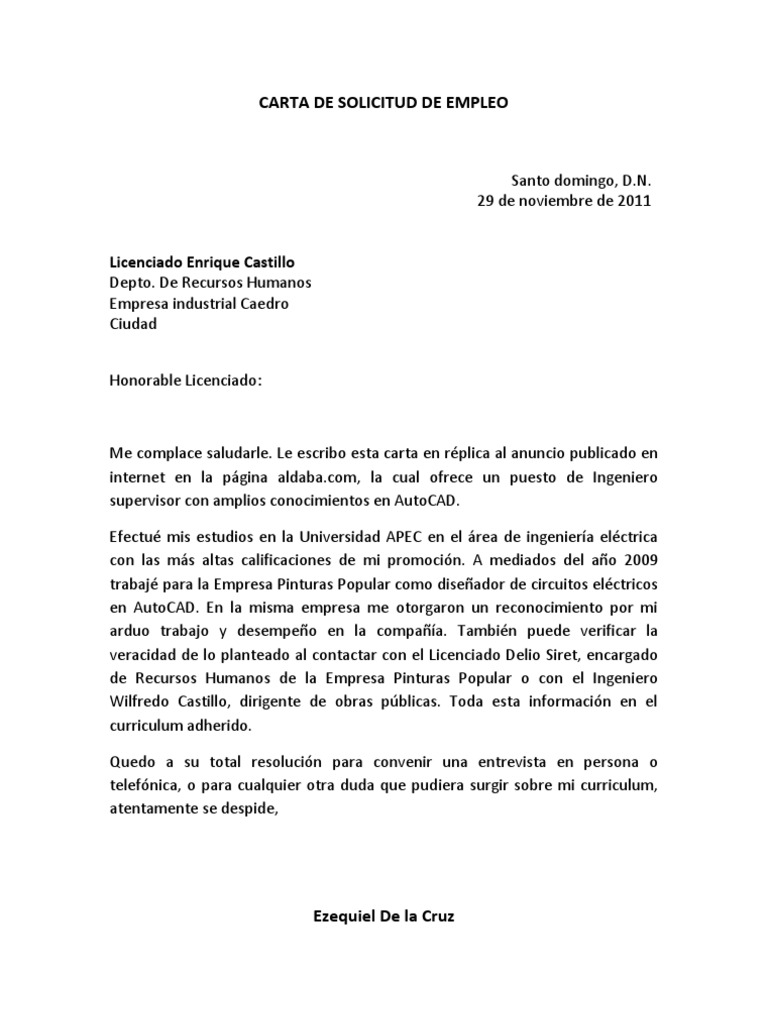 CARTA DE SOLICITUD DE EMPLEO

Santo domingo, D.N.
29 de noviembre de 2011

Licenciado Enrique Castillo
Depto. De Recursos Humanos
Empresa industrial Caedro
Ciudad

Honorable Licenciado:

Me complace saludarle. Le escribo esta carta en réplica al anuncio publicado en internet en la página aldaba.com, la cual ofrece un puesto de Ingeniero supervisor con amplios conocimientos en AutoCAD.

Efectué mis estudios en la Universidad APEC en el área de ingeniería eléctrica con las más altas calificaciones de mi promoción. A mediados del año 2009 trabajé para la Empresa Pinturas Popular como diseñador de circuitos eléctricos en AutoCAD. En la misma empresa me otorgaron un reconocimiento por mi arduo trabajo y desempeño en la compañía. También puede verificar la veracidad de lo planteado al contactar con el Licenciado Delio Siret, encargado de Recursos Humanos de la Empresa Pinturas Popular o con el Ingeniero Wilfredo Castillo, dirigente de obras públicas. Toda esta información en el curriculum adherido.

Quedo a su total resolución para convenir una entrevista en persona o telefónica, o para cualquier otra duda que pudiera surgir sobre mi curriculum, atentamente se despide,

Ezequiel De la Cruz